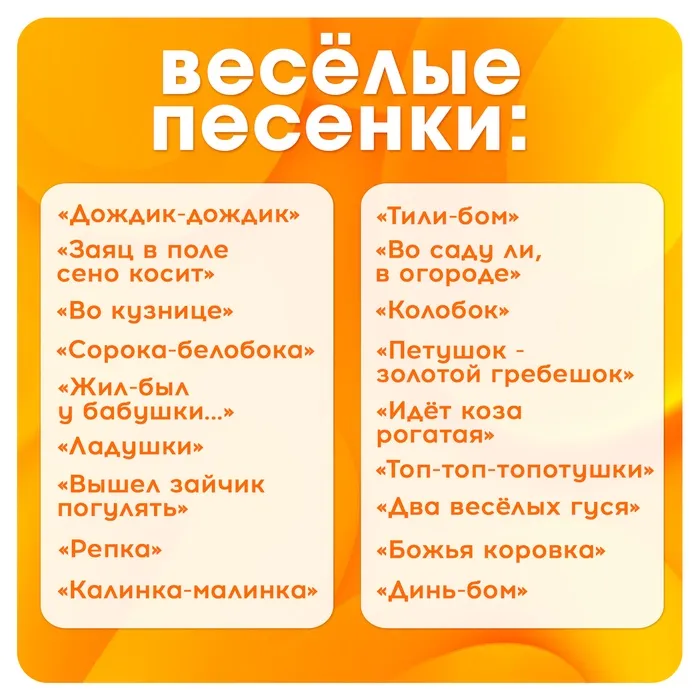 весёлые
песенки:

«Дождик-дождик»

«Заяц в поле сено косит»

«Во кузнице»

«Сорока-белобока»

«Жил-был у бабушки...»

«Ладушки»

«Вышел зайчик погулять»

«Репка»

«Калинка-малинка»

«Тили-бом»

«Во саду ли, в огороде»

«Колобок»

«Петушок - золотой гребешок»

«Идёт коза рогатая»

«Топ-топ-топотушки»

«Два весёлых гуся»

«Божья коровка»

«Динь-бом»